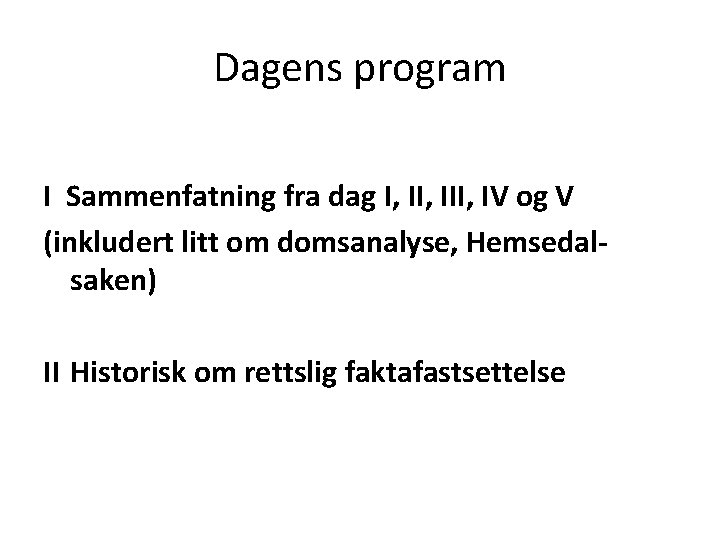 Dagens program

I Sammenfatning fra dag I, II, III, IV og V
(inkludert litt om domsanalyse, Hemsedal-saken)

II Historisk om rettslig faktafastsettelse